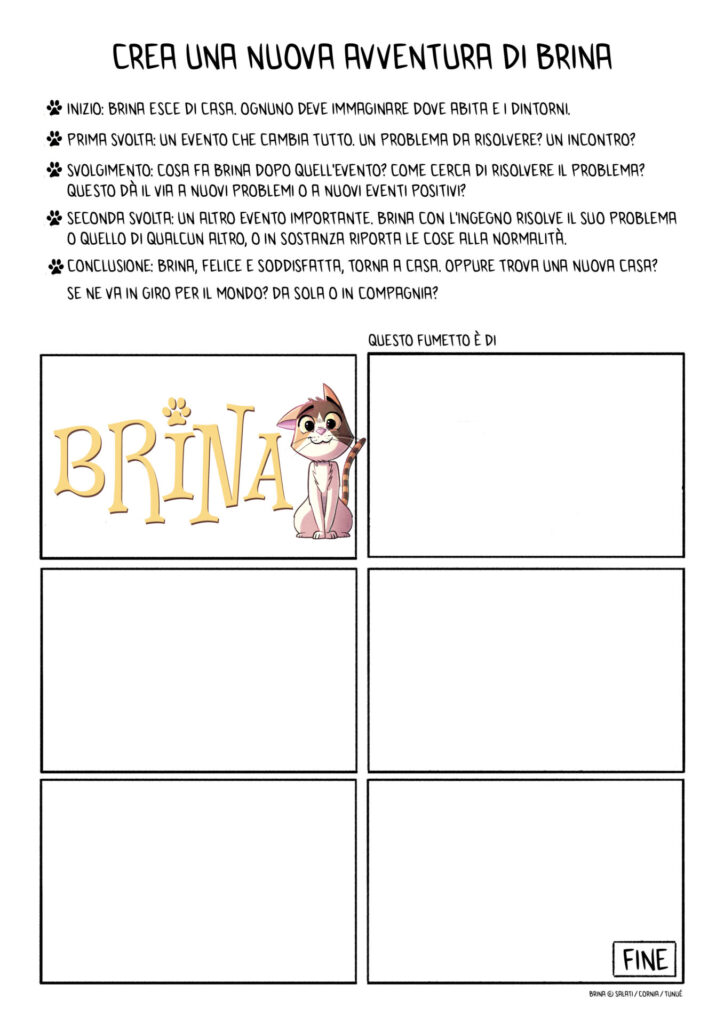 CREA UNA NUOVA AVVENTURA DI BRINA

INIZIO: BRINA ESCE DI CASA. OGNUNO DEVE IMMAGINARE DOVE ABITA E I DINTORNI.

PRIMA SVOLTA: UN EVENTO CHE CAMBIA TUTTO. UN PROBLEMA DA RISOLVERE? UN INCONTRO?

SVOLGIMENTO: COSA FA BRINA DOPO QUELL'EVENTO? COME CERCA DI RISOLVERE IL PROBLEMA? QUESTO DÀ IL VIA A NUOVI PROBLEMI O A NUOVI EVENTI POSITIVI?

SECONDA SVOLTA: UN ALTRO EVENTO IMPORTANTE. BRINA CON L'INGEGNO RISOLVE IL SUO PROBLEMA O QUELLO DI QUALCUN ALTRO, O IN SOSTANZA RIPORTA LE COSE ALLA NORMALITÀ.

CONCLUSIONE: BRINA, FELICE E SODDISFATTA, TORNA A CASA. OPPURE TROVA UNA NUOVA CASA? SE NE VA IN GIRO PER IL MONDO? DA SOLA O IN COMPAGNIA?

QUESTO FUMETTO È DI

BRINA

FINE

BRINA © SALATI / CORNIA / TUNUÉ